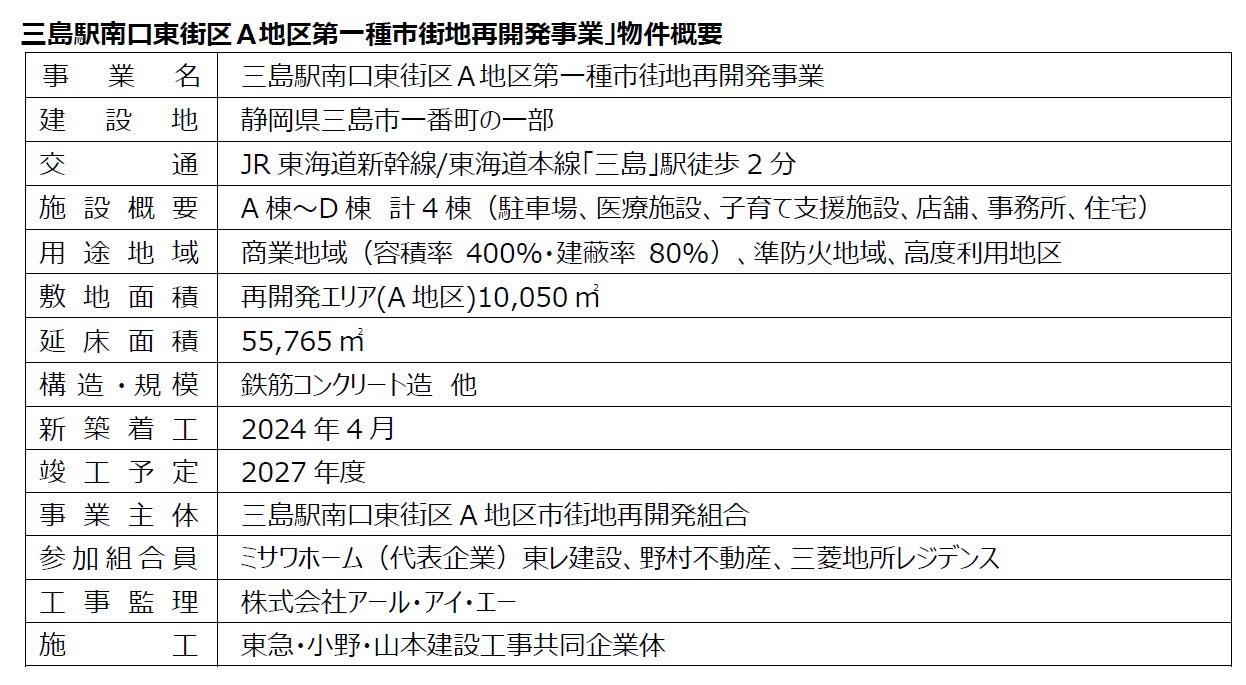 三島駅南口東街区 A 地区第一種市街地再開発事業」物件概要

| 事業名 | 三島駅南口東街区 A 地区第一種市街地再開発事業 |
|---|---|
| 建設地 | 静岡県三島市一番町の一部 |
| 交通 | JR 東海道新幹線/東海道本線「三島」駅徒歩 2 分 |
| 施設概要 | A 棟～D 棟 計 4 棟（駐車場、医療施設、子育て支援施設、店舗、事務所、住宅） |
| 用途地域 | 商業地域（容積率 400%・建蔽率 80%）、準防火地域、高度利用地区 |
| 敷地面積 | 再開発エリア(A 地区)10,050 ㎡ |
| 延床面積 | 55,765 ㎡ |
| 構造・規模 | 鉄筋コンクリート造 他 |
| 新築着工 | 2024 年 4 月 |
| 竣工予定 | 2027 年度 |
| 事業主体 | 三島駅南口東街区 A 地区市街地再開発組合 |
| 参加組合員 | ミサワホーム（代表企業）東レ建設、野村不動産、三菱地所レジデンス |
| 工事監理 | 株式会社アール・アイ・エー |
| 施工 | 東急・小野・山本建設工事共同企業体 |